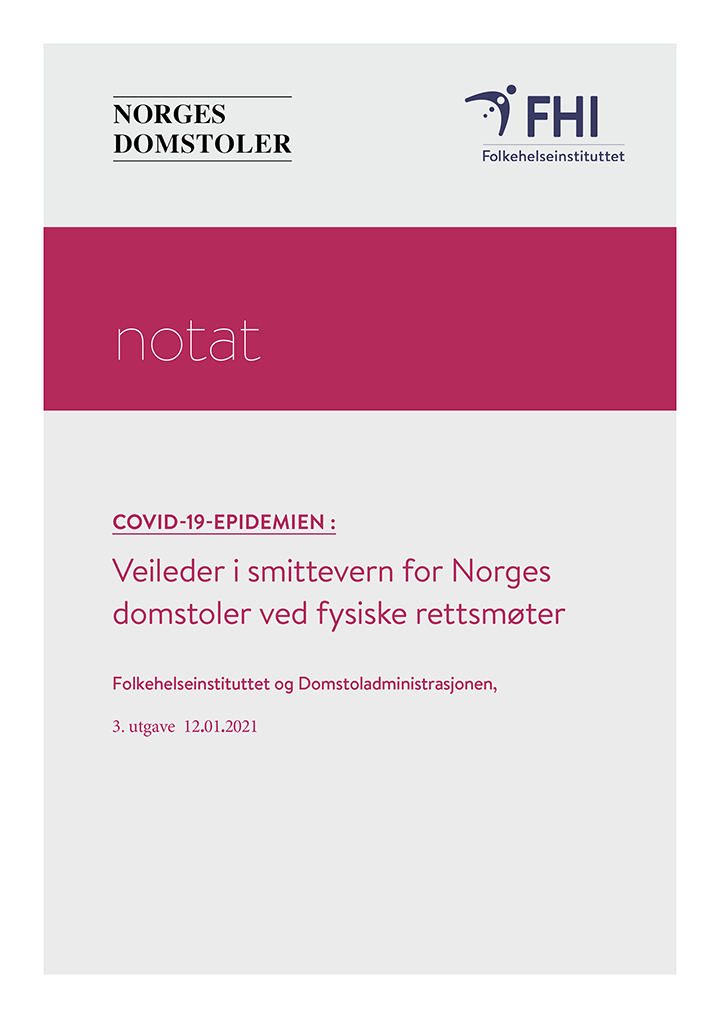 NORGES
DOMSTOLER

FHI
Folkehelseinstituttet

notat

COVID-19-EPIDEMIEN :

Veileder i smittevern for Norges domstoler ved fysiske rettsmøter

Folkehelseinstituttet og Domstoladministrasjonen,

3. utgave 12.01.2021